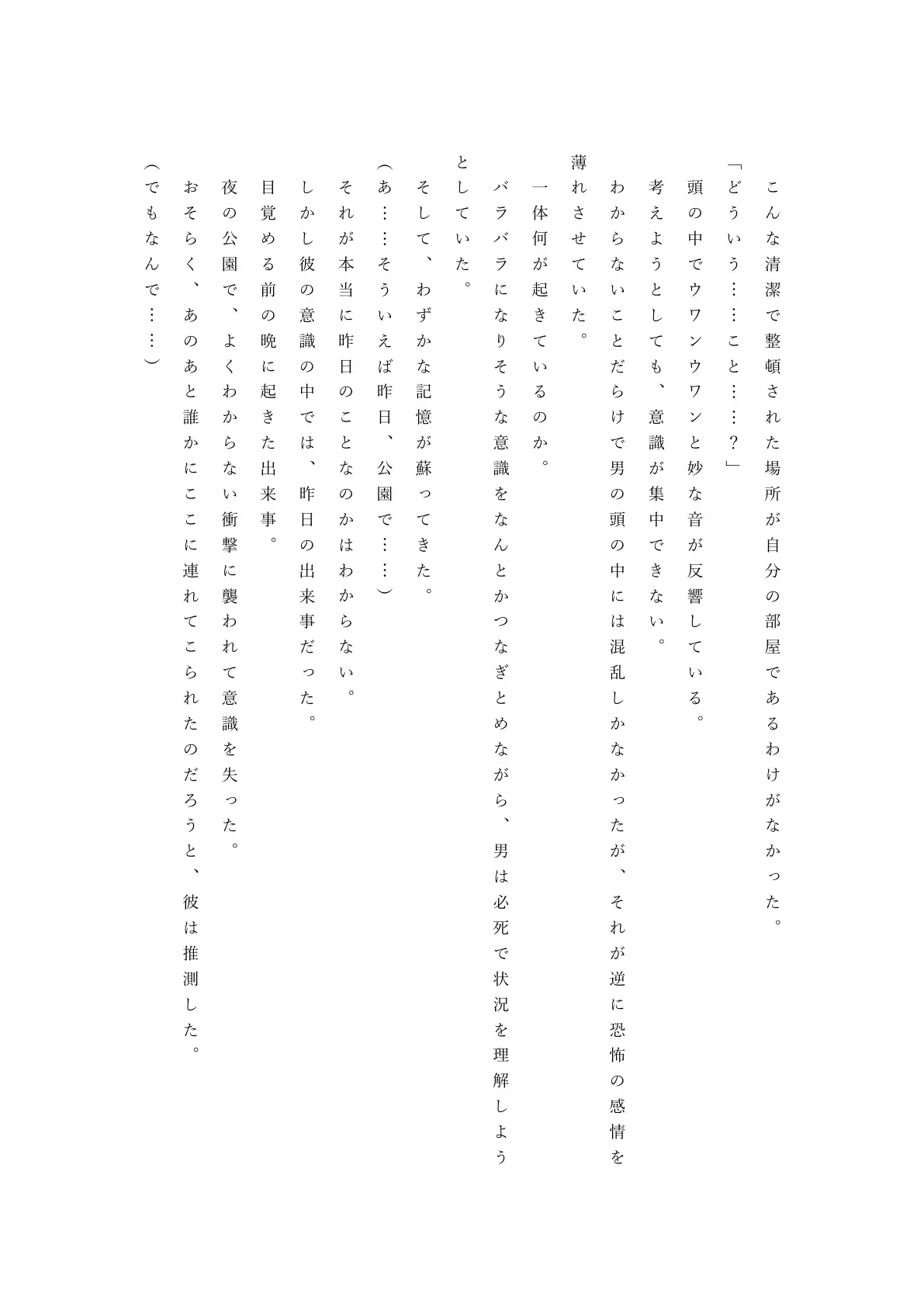 こんな清潔で整頓された場所が自分の部屋であるわけがなかった。

「どういう……こと……？」

頭の中でウワンウワンと妙な音が反響している。

考えようとしても、意識が集中できない。

わからないことだらけで男の頭の中には混乱しかなかったが、それが逆に恐怖の感情を薄れさせていた。

一体何が起きているのか。

バラバラになりそうな意識をなんとかつなぎとめながら、男は必死で状況を理解しようとしていた。

そして、わずかな記憶が蘇ってきた。

（あ……そういえば昨日、公園で……）

それが本当に昨日のことなのかはわからない。

しかし彼の意識の中では、昨日の出来事だった。

目覚める前の晩に起きた出来事。

夜の公園で、よくわからない衝撃に襲われて意識を失った。

おそらく、あのあと誰かにここに連れてこられたのだろうと、彼は推測した。

（でもなんで……）